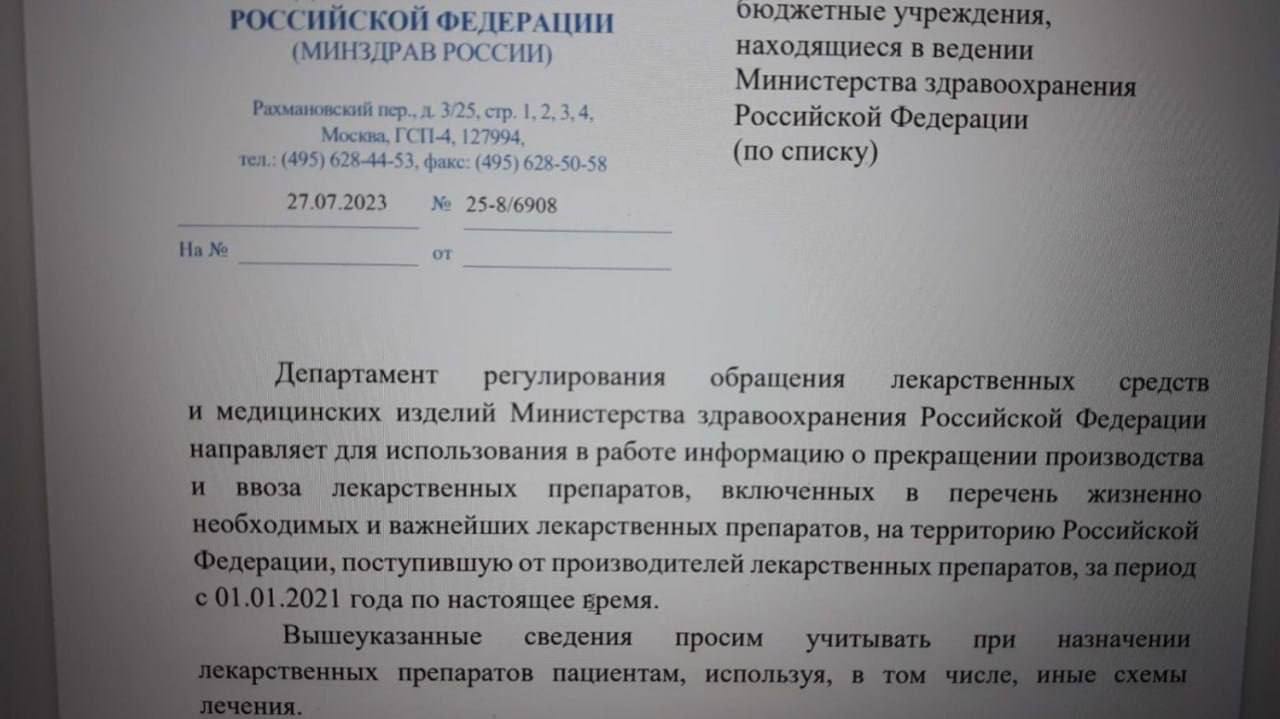 РОССИЙСКОЙ ФЕДЕРАЦИИ
(МИНЗДРАВ РОССИИ)

Рахмановский пер., д. 3/25, стр. 1, 2, 3, 4,
Москва, ГСП-4, 127994,
тел.: (495) 628-44-53, факс: (495) 628-50-58

27.07.2023 № 25-8/6908

На № от

бюджетные учреждения, находящиеся в ведении Министерства здравоохранения Российской Федерации
(по списку)

Департамент регулирования обращения лекарственных средств и медицинских изделий Министерства здравоохранения Российской Федерации направляет для использования в работе информацию о прекращении производства и ввоза лекарственных препаратов, включенных в перечень жизненно необходимых и важнейших лекарственных препаратов, на территорию Российской Федерации, поступившую от производителей лекарственных препаратов, за период с 01.01.2021 года по настоящее время.

Вышеуказанные сведения просим учитывать при назначении лекарственных препаратов пациентам, используя, в том числе, иные схемы лечения.